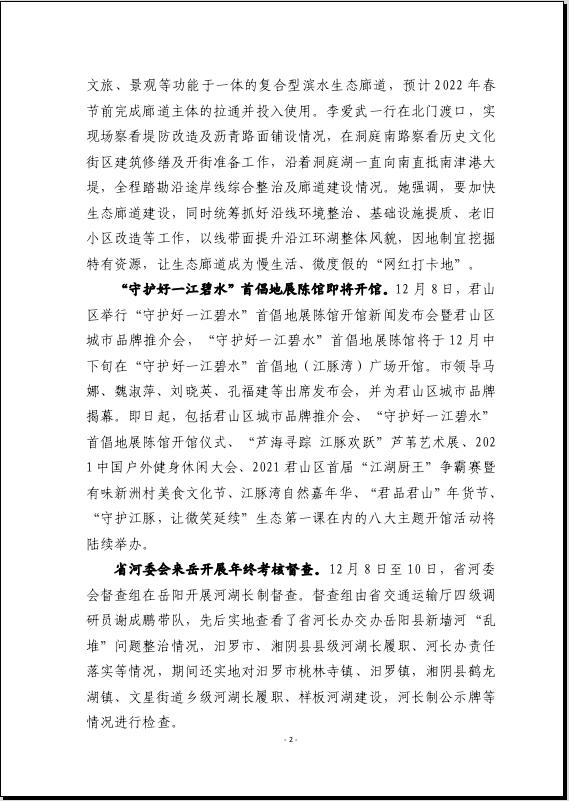 文旅、景观等功能于一体的复合型滨水生态廊道，预计2022年春节前完成廊道主体的拉通并投入使用。李爱武一行在北门渡口，实现场察看堤防改造及沥青路面铺设情况，在洞庭南路察看历史文化街区建筑修缮及开街准备工作，沿着洞庭湖一直向南直抵南津港大堤，全程踏勘沿途岸线综合整治及廊道建设情况。她强调，要加快生态廊道建设，同时统筹抓好沿线环境整治、基础设施提质、老旧小区改造等工作，以线带面提升沿江环湖整体风貌，因地制宜挖掘特有资源，让生态廊道成为慢生活、微度假的“网红打卡地”。

“守护好一江碧水”首倡地展陈馆即将开馆。12月8日，君山区举行“守护好一江碧水”首倡地展陈馆开馆新闻发布会暨君山区城市品牌推介会，“守护好一江碧水”首倡地展陈馆将于12月中下旬在“守护好一江碧水”首倡地（江豚湾）广场开馆。市领导马娜、魏淑萍、刘晓英、孔福建等出席发布会，并为君山区城市品牌揭幕。即日起，包括君山区城市品牌推介会、“守护好一江碧水”首倡地展陈馆开馆仪式、“芦海寻踪 江豚欢跃”芦苇艺术展、2021中国户外健身休闲大会、2021君山区首届“江湖厨王”争霸赛暨有味新洲村美食文化节、江豚湾自然嘉年华、“君品君山”年货节、“守护江豚，让微笑延续”生态第一课在内的八大主题开馆活动将陆续举办。

省河委会来岳开展年终考核督查。12月8日至10日，省河委会督查组在岳阳开展河湖长制督查。督查组由省交通运输厅四级调研员谢成鹏带队，先后实地查看了省河长办交办岳阳县新墙河“乱堆”问题整治情况，汨罗市、湘阴县县级河湖长履职、河长办责任落实等情况，期间还实地对汨罗市桃林寺镇、汨罗镇，湘阴县鹤龙湖镇、文星街道乡级河湖长履职、样板河湖建设，河长制公示牌等情况进行检查。

- 2 -